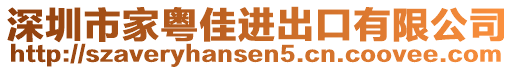 深圳市家粤佳进出口有限公司
http://szaveryhansen5.cn.coovee.com